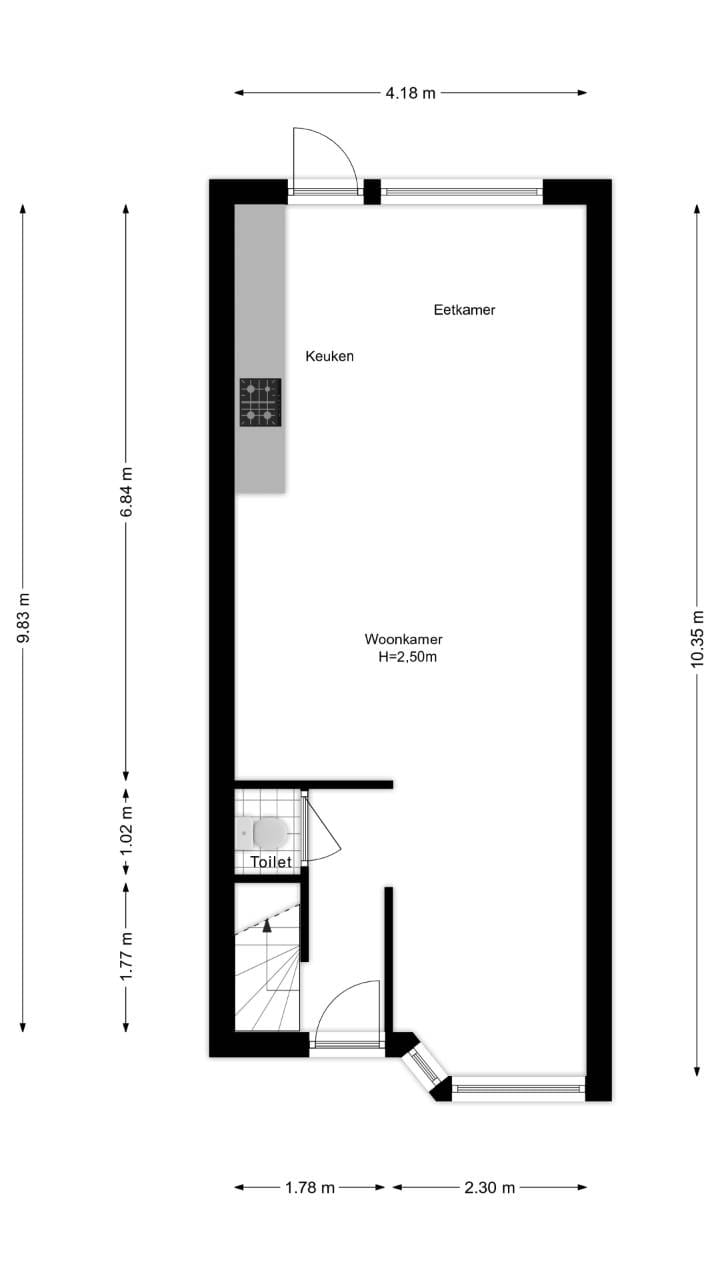 4.18 m

9.83 m

6.84 m

1.02 m

1.77 m

10.35 m

Eetkamer

Keuken

Woonkamer
H=2,50m

Toilet

1.78 m

2.30 m